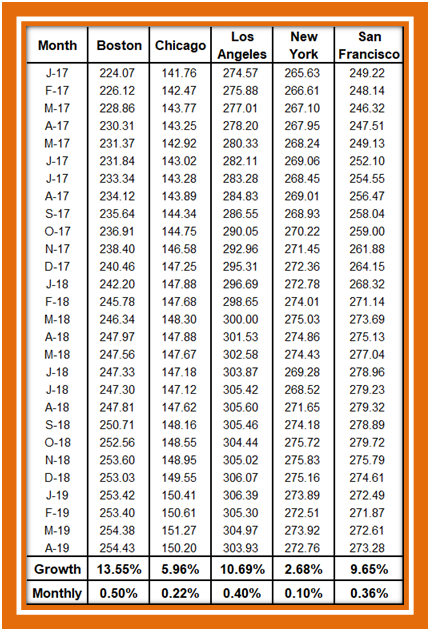 | Month | Boston | Chicago | Los Angeles | New York | San Francisco |
|---|---|---|---|---|---|
| J-17 | 224.07 | 141.76 | 274.57 | 265.63 | 249.22 |
| F-17 | 226.12 | 142.47 | 275.88 | 266.61 | 248.14 |
| M-17 | 228.86 | 143.77 | 277.01 | 267.10 | 246.32 |
| A-17 | 230.31 | 143.25 | 278.20 | 267.95 | 247.51 |
| M-17 | 231.37 | 142.92 | 280.33 | 268.24 | 249.13 |
| J-17 | 231.84 | 143.02 | 282.11 | 269.06 | 252.10 |
| J-17 | 233.34 | 143.28 | 283.28 | 268.45 | 254.55 |
| A-17 | 234.12 | 143.89 | 284.83 | 269.01 | 256.47 |
| S-17 | 235.64 | 144.34 | 286.55 | 268.93 | 258.04 |
| O-17 | 236.91 | 144.75 | 290.05 | 270.22 | 259.00 |
| N-17 | 238.40 | 146.58 | 292.96 | 271.45 | 261.88 |
| D-17 | 240.46 | 147.25 | 295.31 | 272.36 | 264.15 |
| J-18 | 242.20 | 147.88 | 296.69 | 272.78 | 268.32 |
| F-18 | 245.78 | 147.68 | 298.65 | 274.01 | 271.14 |
| M-18 | 246.34 | 148.30 | 300.00 | 275.03 | 273.69 |
| A-18 | 247.97 | 147.88 | 301.53 | 274.86 | 275.13 |
| M-18 | 247.56 | 147.67 | 302.58 | 274.43 | 277.04 |
| J-18 | 247.33 | 147.18 | 303.87 | 269.28 | 278.96 |
| J-18 | 247.30 | 147.12 | 305.42 | 268.52 | 279.23 |
| A-18 | 247.81 | 147.62 | 305.60 | 271.65 | 279.32 |
| S-18 | 250.71 | 148.16 | 305.46 | 274.18 | 278.89 |
| O-18 | 252.56 | 148.55 | 304.44 | 275.72 | 279.72 |
| N-18 | 253.60 | 148.95 | 305.02 | 275.83 | 275.79 |
| D-18 | 253.03 | 149.55 | 306.07 | 275.16 | 274.61 |
| J-19 | 253.42 | 150.41 | 306.39 | 273.89 | 272.49 |
| F-19 | 253.40 | 150.61 | 305.30 | 272.51 | 271.87 |
| M-19 | 254.38 | 151.27 | 304.97 | 273.92 | 272.61 |
| A-19 | 254.43 | 150.20 | 303.93 | 272.76 | 273.28 |
| Growth | 13.55% | 5.96% | 10.69% | 2.68% | 9.65% |
| Monthly | 0.50% | 0.22% | 0.40% | 0.10% | 0.36% |